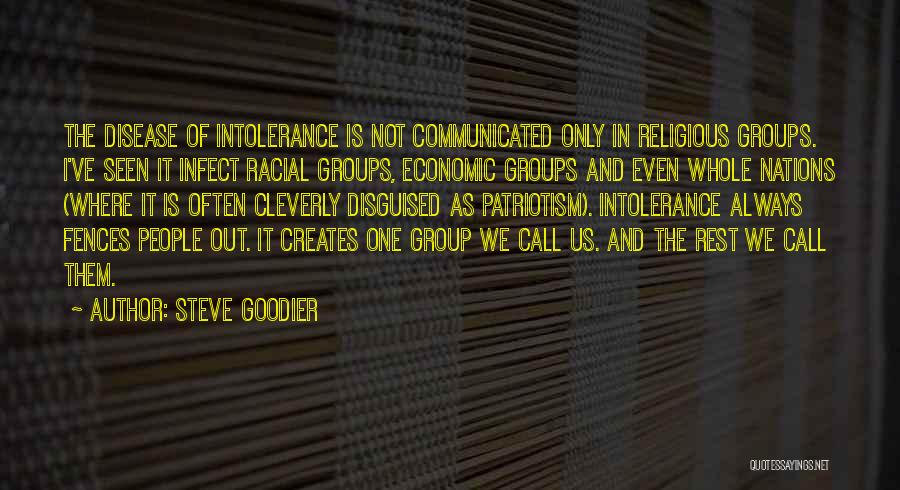 THE DISEASE OF INTOLERANCE IS NOT COMMUNICATED ONLY IN RELIGIOUS GROUPS. I'VE SEEN IT INFECT RACIAL GROUPS, ECONOMIC GROUPS AND EVEN WHOLE NATIONS (WHERE IT IS OFTEN CLEVERLY DISGUISED AS PATRIOTISM). INTOLERANCE ALWAYS FENCES PEOPLE OUT. IT CREATES ONE GROUP WE CALL US. AND THE REST WE CALL THEM.

~ AUTHOR: STEVE GOODIER

QUOTESSAYINGS.NET